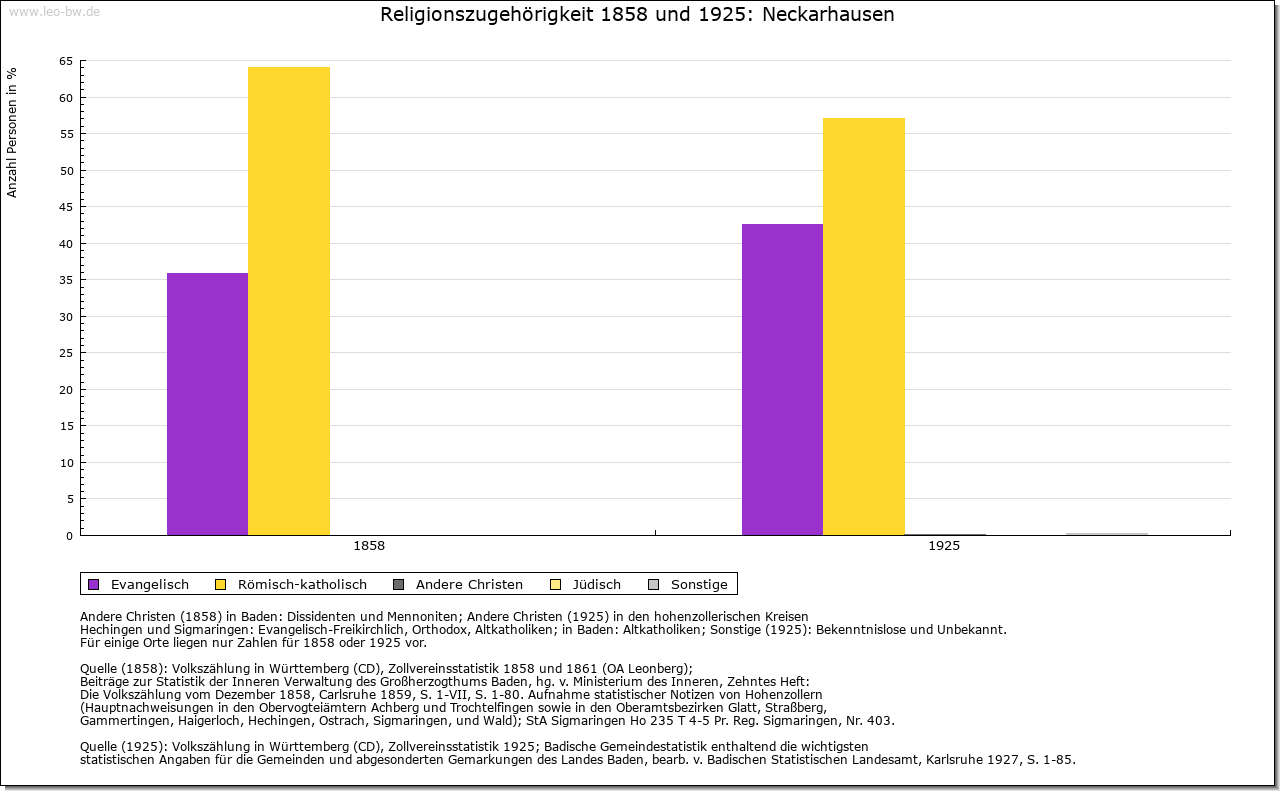 www.leo-bw.de

Religionszugehörigkeit 1858 und 1925: Neckarhausen

Anzahl Personen in %

65
60
55
50
45
40
35
30
25
20
15
10
5
0

1858
1925

Evangelisch
Römisch-katholisch
Andere Christen
Jüdisch
Sonstige

Andere Christen (1858) in Baden: Dissidenten und Mennoniten; Andere Christen (1925) in den hohenzollerischen Kreisen Hechingen und Sigmaringen: Evangelisch-Freikirchlich, Orthodox, Altkatholiken; in Baden: Altkatholiken; Sonstige (1925): Bekenntnislose und Unbekannt.
Für einige Orte liegen nur Zahlen für 1858 oder 1925 vor.

Quelle (1858): Volkszählung in Württemberg (CD), Zollvereinsstatistik 1858 und 1861 (OA Leonberg);
Beiträge zur Statistik der Inneren Verwaltung des Großherzogthums Baden, hg. v. Ministerium des Inneren, Zehntes Heft:
Die Volkszählung vom Dezember 1858, Carlsruhe 1859, S. 1-VII, S. 1-80. Aufnahme statistischer Notizen von Hohenzollern
(Hauptnachweisungen in den Obervogteiämtern Achberg und Trochtelfingen sowie in den Oberamtsbezirken Glatt, Straßberg,
Gammertingen, Haigerloch, Hechingen, Ostrach, Sigmaringen, und Wald); StA Sigmaringen Ho 235 T 4-5 Pr. Reg. Sigmaringen, Nr. 403.

Quelle (1925): Volkszählung in Württemberg (CD), Zollvereinsstatistik 1925; Badische Gemeindestatistik enthaltend die wichtigsten
statistischen Angaben für die Gemeinden und abgesonderten Gemarkungen des Landes Baden, bearb. v. Badischen Statistischen Landesamt, Karlsruhe 1927, S. 1-85.